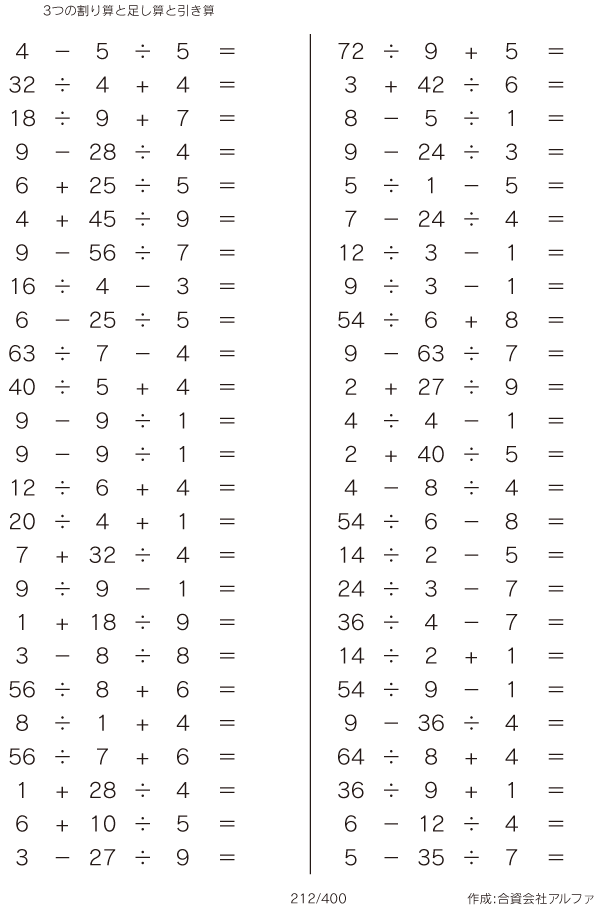 3つの割り算と足し算と引き算

$4 - 5 \div 5 =$
$32 \div 4 + 4 =$
$18 \div 9 + 7 =$
$9 - 28 \div 4 =$
$6 + 25 \div 5 =$
$4 + 45 \div 9 =$
$9 - 56 \div 7 =$
$16 \div 4 - 3 =$
$6 - 25 \div 5 =$
$63 \div 7 - 4 =$
$40 \div 5 + 4 =$
$9 - 9 \div 1 =$
$9 - 9 \div 1 =$
$12 \div 6 + 4 =$
$20 \div 4 + 1 =$
$7 + 32 \div 4 =$
$9 \div 9 - 1 =$
$1 + 18 \div 9 =$
$3 - 8 \div 8 =$
$56 \div 8 + 6 =$
$8 \div 1 + 4 =$
$56 \div 7 + 6 =$
$1 + 28 \div 4 =$
$6 + 10 \div 5 =$
$3 - 27 \div 9 =$

$72 \div 9 + 5 =$
$3 + 42 \div 6 =$
$8 - 5 \div 1 =$
$9 - 24 \div 3 =$
$5 \div 1 - 5 =$
$7 - 24 \div 4 =$
$12 \div 3 - 1 =$
$9 \div 3 - 1 =$
$54 \div 6 + 8 =$
$9 - 63 \div 7 =$
$2 + 27 \div 9 =$
$4 \div 4 - 1 =$
$2 + 40 \div 5 =$
$4 - 8 \div 4 =$
$54 \div 6 - 8 =$
$14 \div 2 - 5 =$
$24 \div 3 - 7 =$
$36 \div 4 - 7 =$
$14 \div 2 + 1 =$
$54 \div 9 - 1 =$
$9 - 36 \div 4 =$
$64 \div 8 + 4 =$
$36 \div 9 + 1 =$
$6 - 12 \div 4 =$
$5 - 35 \div 7 =$

212/400

作成:合資会社アルファ